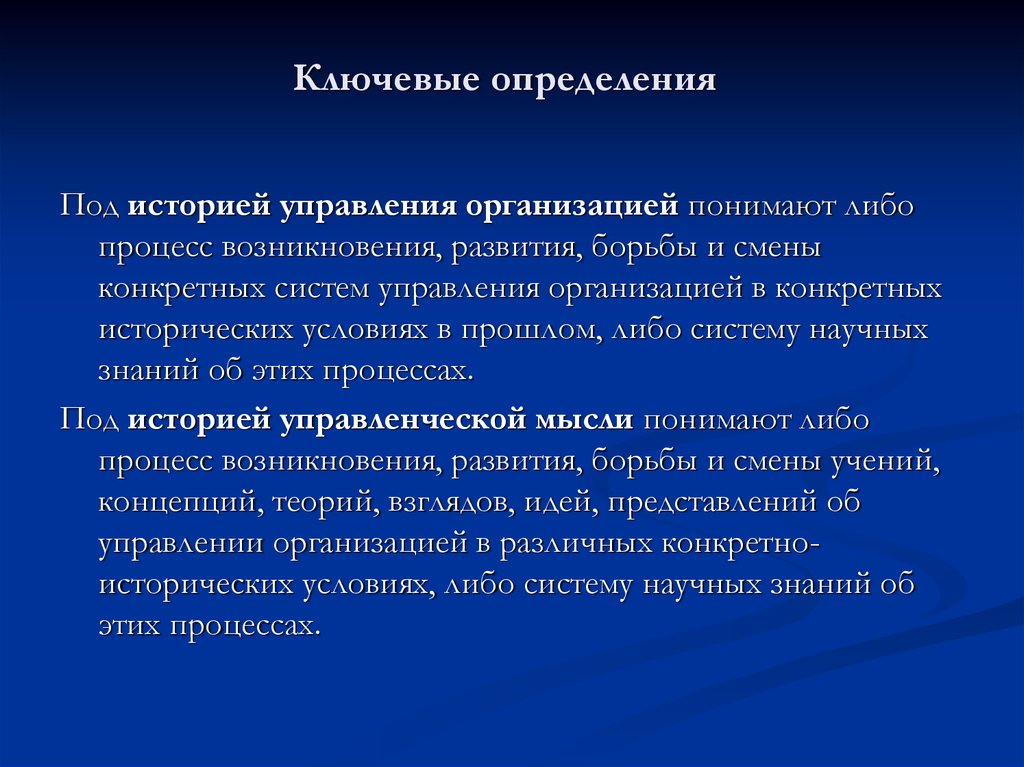 Ключевые определения

Под историей управления организацией понимают либо процесс возникновения, развития, борьбы и смены конкретных систем управления организацией в конкретных исторических условиях в прошлом, либо систему научных знаний об этих процессах.

Под историей управленческой мысли понимают либо процесс возникновения, развития, борьбы и смены учений, концепций, теорий, взглядов, идей, представлений об управлении организацией в различных конкретно-исторических условиях, либо систему научных знаний об этих процессах.